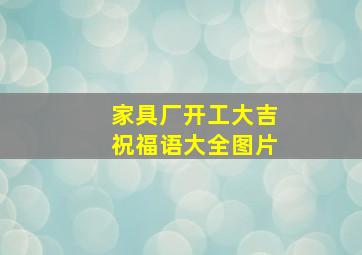 家具厂开工大吉
祝福语大全图片